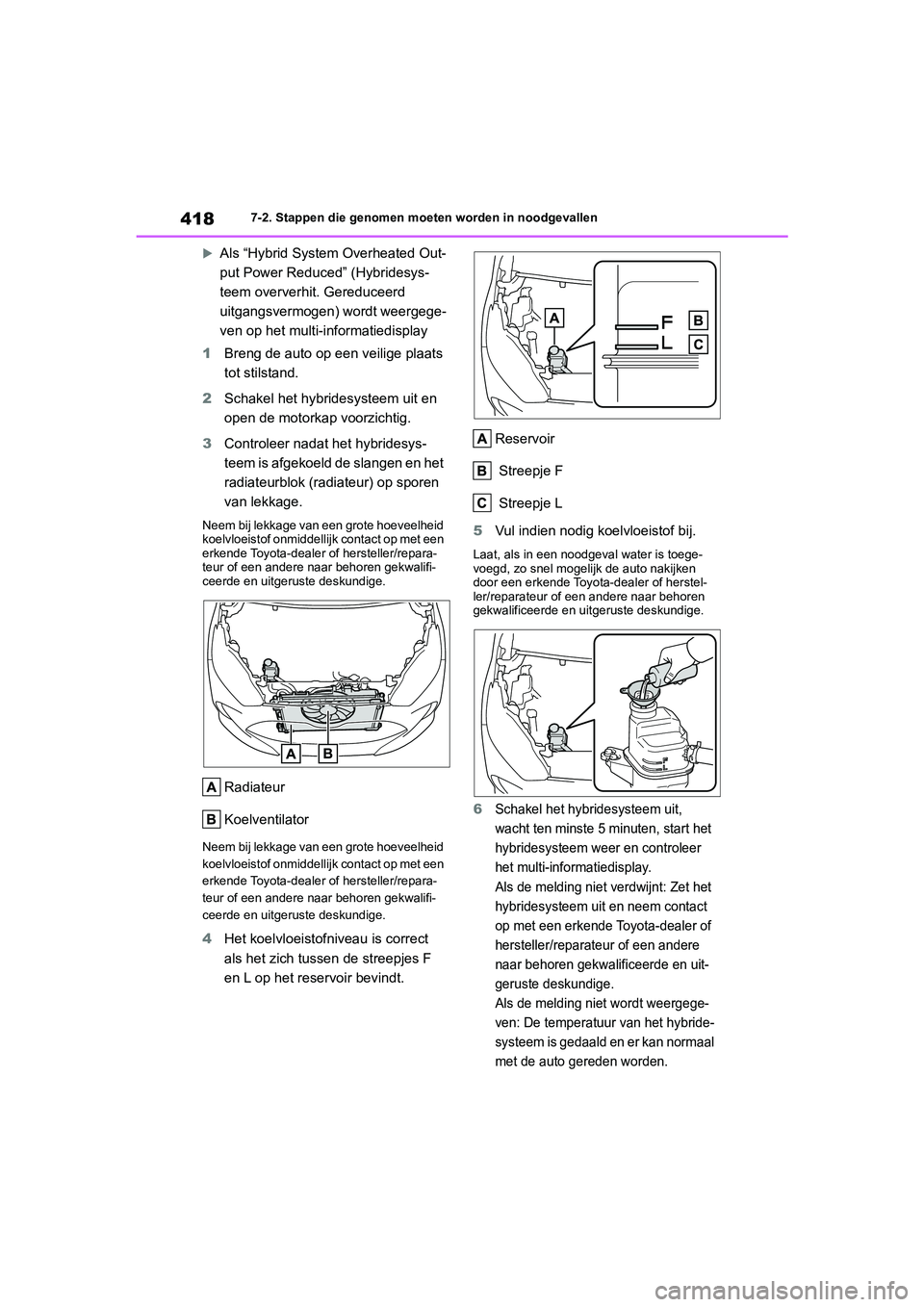 418 7-2. Stappen die genomen moeten worden in noodgevallen

Als “Hybrid System Overheated Output Power Reduced” (Hybridesysteem oververhit. Gereduceerd uitgangsvermogen) wordt weergegeven op het multi-informatiedisplay

1 Breng de auto op een veilige plaats tot stilstand.

2 Schakel het hybridesysteem uit en open de motorkap voorzichtig.

3 Controleer nadat het hybridesysteem is afgekoeld de slangen en het radiateurblok (radiateur) op sporen van lekkage.

Neem bij lekkage van een grote hoeveelheid koelvloeistof onmiddellijk contact op met een erkende Toyota-dealer of hersteller/reparateur of een andere naar behoren gekwalificeerde en uitgeruste deskundige.

A B

A Radiateur

B Koelventilator

Neem bij lekkage van een grote hoeveelheid koelvloeistof onmiddellijk contact op met een erkende Toyota-dealer of hersteller/reparateur of een andere naar behoren gekwalificeerde en uitgeruste deskundige.

4 Het koelvloeistofniveau is correct als het zich tussen de streepjes F en L op het reservoir bevindt.

A F B L C

A Reservoir

B Streepje F

C Streepje L

5 Vul indien nodig koelvloeistof bij.

Laat, als in een noodgeval water is toegevoegd, zo snel mogelijk de auto nakijken door een erkende Toyota-dealer of hersteller/reparateur of een andere naar behoren gekwalificeerde en uitgeruste deskundige.

6 Schakel het hybridesysteem uit, wacht ten minste 5 minuten, start het hybridesysteem weer en controleer het multi-informatiedisplay.
Als de melding niet verdwijnt: Zet het hybridesysteem uit en neem contact op met een erkende Toyota-dealer of hersteller/reparateur of een andere naar behoren gekwalificeerde en uitgeruste deskundige.
Als de melding niet wordt weergegeven: De temperatuur van het hybridesysteem is gedaald en er kan normaal met de auto gereden worden.

carmanualsonline.info